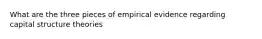 What are the three pieces of empirical evidence regarding capital structure theories